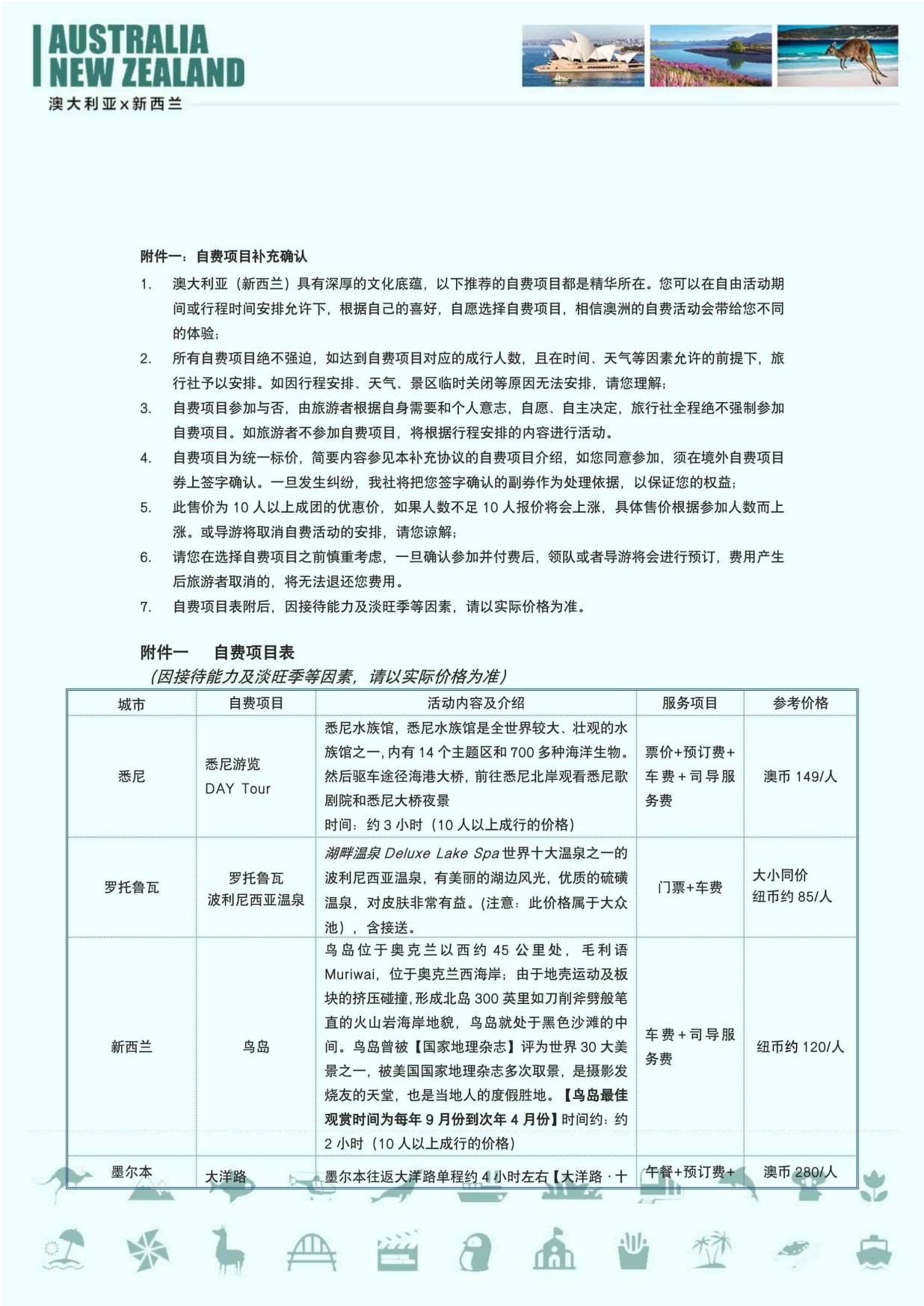 AUSTRALIA NEW ZEALAND
澳大利亚x新西兰

附件一：自费项目补充确认

1. 澳大利亚（新西兰）具有深厚的文化底蕴，以下推荐的自费项目都是精华所在。您可以在自由活动期间或行程时间安排允许下，根据自己的喜好，自愿选择自费项目，相信澳洲的自费活动会带给您不同的体验；

2. 所有自费项目绝不强迫，如达到自费项目对应的成行人数，且在时间、天气等因素允许的前提下，旅行社予以安排。如因行程安排、天气、景区临时关闭等原因无法安排，请您理解；

3. 自费项目参加与否，由旅游者根据自身需要和个人意志，自愿、自主决定，旅行社全程绝不强制参加自费项目。如旅游者不参加自费项目，将根据行程安排的内容进行活动。

4. 自费项目为统一标价，简要内容参见本补充协议的自费项目介绍，如您同意参加，须在境外自费项目券上签字确认。一旦发生纠纷，我社将把您签字确认的副券作为处理依据，以保证您的权益；

5. 此售价为 10 人以上成团的优惠价，如果人数不足 10 人报价将会上涨，具体售价根据参加人数而上涨。或导游将取消自费活动的安排，请您谅解；

6. 请您在选择自费项目之前慎重考虑，一旦确认参加并付费后，领队或者导游将会进行预订，费用产生后旅游者取消的，将无法退还您费用。

7. 自费项目表附后，因接待能力及淡旺季等因素，请以实际价格为准。

附件一　自费项目表
（因接待能力及淡旺季等因素，请以实际价格为准）

| 城市 | 自费项目 | 活动内容及介绍 | 服务项目 | 参考价格 |
|---|---|---|---|---|
| 悉尼 | 悉尼游览 DAY Tour | 悉尼水族馆，悉尼水族馆是全世界较大、壮观的水族馆之一，内有 14 个主题区和 700 多种海洋生物。然后驱车途径海港大桥，前往悉尼北岸观看悉尼歌剧院和悉尼大桥夜景 时间：约 3 小时（10 人以上成行的价格） | 票价+预订费+车费+司导服务费 | 澳币 149/人 |
| 罗托鲁瓦 | 罗托鲁瓦 波利尼西亚温泉 | 湖畔温泉 Deluxe Lake Spa 世界十大温泉之一的波利尼西亚温泉，有美丽的湖边风光，优质的硫磺温泉，对皮肤非常有益。(注意：此价格属于大众池），含接送。 | 门票+车费 | 大小同价 纽币约 85/人 |
| 新西兰 | 鸟岛 | 鸟岛位于奥克兰以西约 45 公里处，毛利语 Muriwai，位于奥克兰西海岸；由于地壳运动及板块的挤压碰撞，形成北岛 300 英里如刀削斧劈般笔直的火山岩海岸地貌，鸟岛就处于黑色沙滩的中间。鸟岛曾被【国家地理杂志】评为世界 30 大美景之一，被美国国家地理杂志多次取景，是摄影发烧友的天堂，也是当地人的度假胜地。【鸟岛最佳观赏时间为每年 9 月份到次年 4 月份】时间约：约 2 小时（10 人以上成行的价格） | 车费+司导服务费 | 纽币约 120/人 |
| 墨尔本 | 大洋路 | 墨尔本往返大洋路单程约 4 小时左右【大洋路 · 十 | 午餐+预订费+ | 澳币 280/人 |